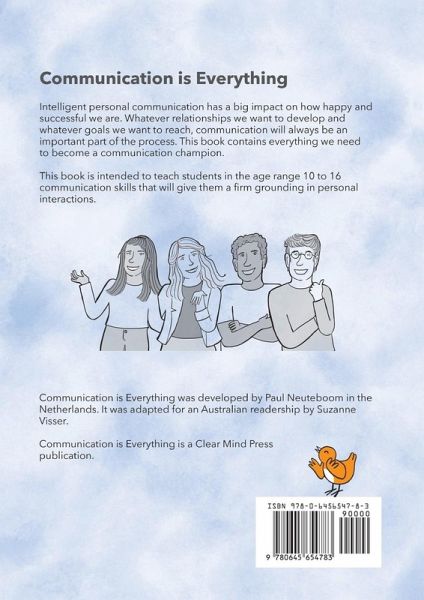 Communication is Everything

Intelligent personal communication has a big impact on how happy and successful we are. Whatever relationships we want to develop and whatever goals we want to reach, communication will always be an important part of the process. This book contains everything we need to become a communication champion.

This book is intended to teach students in the age range 10 to 16 communication skills that will give them a firm grounding in personal interactions.

Communication is Everything was developed by Paul Neuteboom in the Netherlands. It was adapted for an Australian readership by Suzanne Visser.

Communication is Everything is a Clear Mind Press publication.

ISBN 978-0-6456547-8-3

90000

9 780645 654783